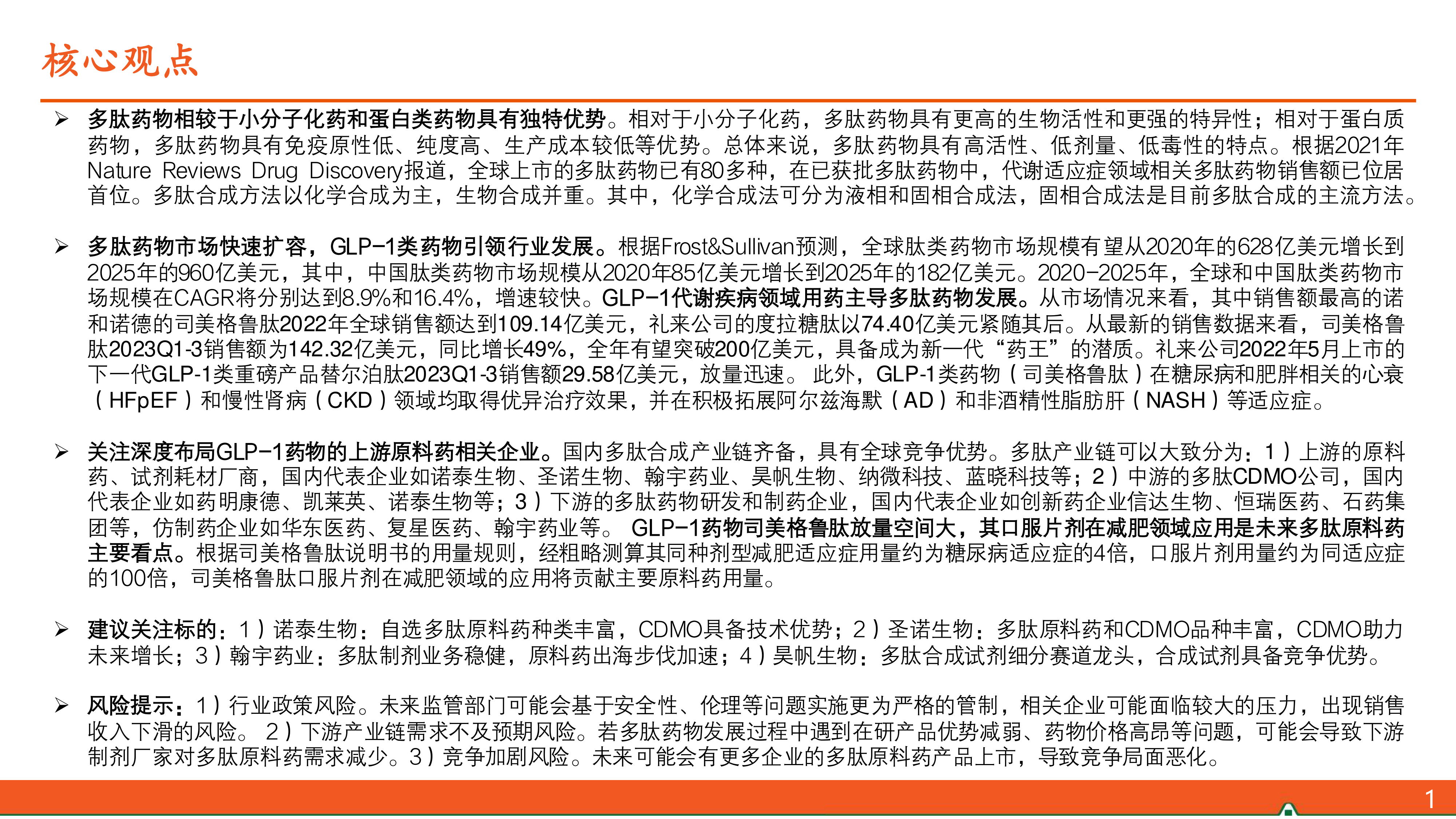 核心观点

➢ 多肽药物相较于小分子化药和蛋白类药物具有独特优势。相对于小分子化药，多肽药物具有更高的生物活性和更强的特异性；相对于蛋白质药物，多肽药物具有免疫原性低、纯度高、生产成本较低等优势。总体来说，多肽药物具有高活性、低剂量、低毒性的特点。根据2021年Nature Reviews Drug Discovery报道，全球上市的多肽药物已有80多种，在已获批多肽药物中，代谢适应症领域相关多肽药物销售额已位居首位。多肽合成方法以化学合成为主，生物合成并重。其中，化学合成法可分为液相和固相合成法，固相合成法是目前多肽合成的主流方法。

➢ 多肽药物市场快速扩容，GLP-1类药物引领行业发展。根据Frost&Sullivan预测，全球肽类药物市场规模有望从2020年的628亿美元增长到2025年的960亿美元，其中，中国肽类药物市场规模从2020年85亿美元增长到2025年的182亿美元。2020-2025年，全球和中国肽类药物市场规模在CAGR将分别达到8.9%和16.4%，增速较快。GLP-1代谢疾病领域用药主导多肽药物发展。从市场情况来看，其中销售额最高的诺和诺德的司美格鲁肽2022年全球销售额达到109.14亿美元，礼来公司的度拉糖肽以74.40亿美元紧随其后。从最新的销售数据来看，司美格鲁肽2023Q1-3销售额为142.32亿美元，同比增长49%，全年有望突破200亿美元，具备成为新一代“药王”的潜质。礼来公司2022年5月上市的下一代GLP-1类重磅产品替尔泊肽2023Q1-3销售额29.58亿美元，放量迅速。 此外，GLP-1类药物（司美格鲁肽）在糖尿病和肥胖相关的心衰（HFpEF）和慢性肾病（CKD）领域均取得优异治疗效果，并在积极拓展阿尔兹海默（AD）和非酒精性脂肪肝（NASH）等适应症。

➢ 关注深度布局GLP-1药物的上游原料药相关企业。国内多肽合成产业链齐备，具有全球竞争优势。多肽产业链可以大致分为：1）上游的原料药、试剂耗材厂商，国内代表企业如诺泰生物、圣诺生物、翰宇药业、昊帆生物、纳微科技、蓝晓科技等；2）中游的多肽CDMO公司，国内代表企业如药明康德、凯莱英、诺泰生物等；3）下游的多肽药物研发和制药企业，国内代表企业如创新药企业信达生物、恒瑞医药、石药集团等，仿制药企业如华东医药、复星医药、翰宇药业等。 GLP-1药物司美格鲁肽放量空间大，其口服片剂在减肥领域应用是未来多肽原料药主要看点。根据司美格鲁肽说明书的用量规则，经粗略测算其同种剂型减肥适应症用量约为糖尿病适应症的4倍，口服片剂用量约为同适应症的100倍，司美格鲁肽口服片剂在减肥领域的应用将贡献主要原料药用量。

➢ 建议关注标的：1）诺泰生物：自选多肽原料药种类丰富，CDMO具备技术优势；2）圣诺生物：多肽原料药和CDMO品种丰富，CDMO助力未来增长；3）翰宇药业：多肽制剂业务稳健，原料药出海步伐加速；4）昊帆生物：多肽合成试剂细分赛道龙头，合成试剂具备竞争优势。

➢ 风险提示：1）行业政策风险。未来监管部门可能会基于安全性、伦理等问题实施更为严格的管制，相关企业可能面临较大的压力，出现销售收入下滑的风险。 2）下游产业链需求不及预期风险。若多肽药物发展过程中遇到在研产品优势减弱、药物价格高昂等问题，可能会导致下游制剂厂家对多肽原料药需求减少。3）竞争加剧风险。未来可能会有更多企业的多肽原料药产品上市，导致竞争局面恶化。

1